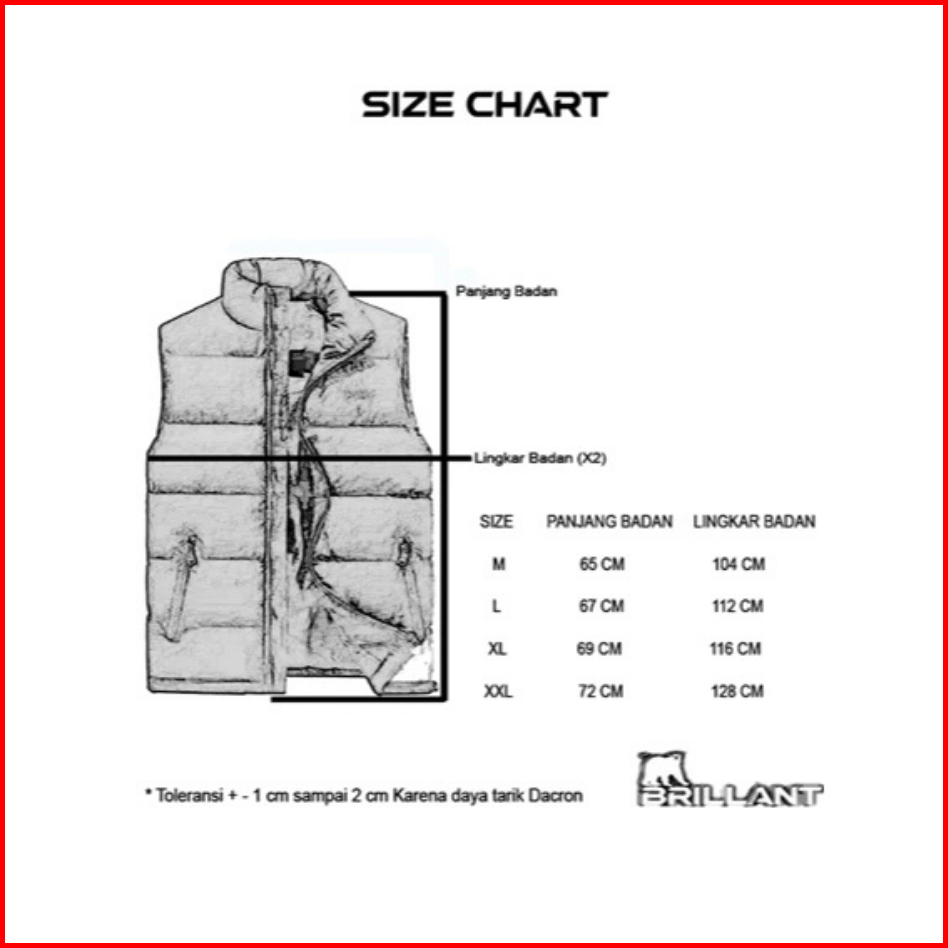 SIZE CHART

Panjang Badan

Lingkar Badan (X2)

| SIZE | PANJANG BADAN | LINGKAR BADAN |
|---|---|---|
| M | 65 CM | 104 CM |
| L | 67 CM | 112 CM |
| XL | 69 CM | 116 CM |
| XXL | 72 CM | 128 CM |

* Toleransi + - 1 cm sampai 2 cm Karena daya tarik Dacron

BRILLANT